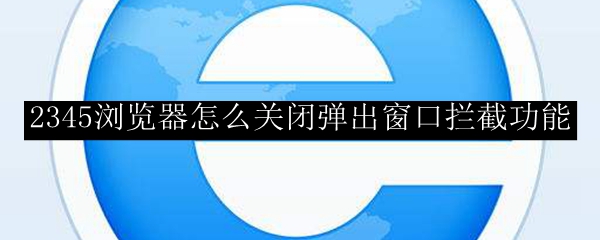 2345浏览器怎么关闭弹出窗口拦截功能